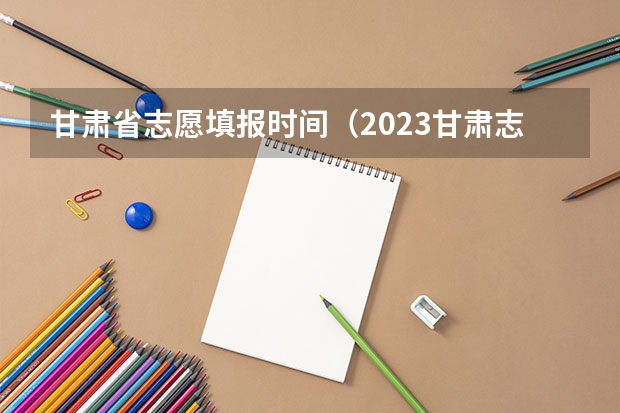 甘肃省志愿填报时间（2023甘肃志